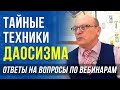 ТАЙНЫЕ ТЕХНИКИ ДАОСИЗМА

ОТВЕТЫ НА ВОПРОСЫ ПО ВЕБИНАРАМ